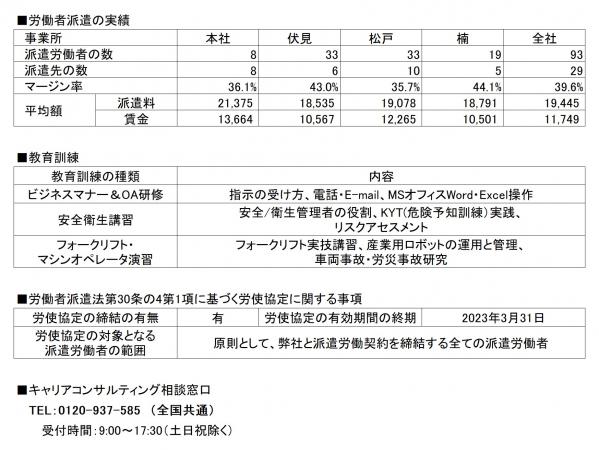 ■労働者派遣の実績

| 事業所 | | 本社 | 伏見 | 松戸 | 楠 | 全社 |
|---|---|---|---|---|---|---|
| 派遣労働者の数 | | 8 | 33 | 33 | 19 | 93 |
| 派遣先の数 | | 8 | 6 | 10 | 5 | 29 |
| マージン率 | | 36.1% | 43.0% | 35.7% | 44.1% | 39.6% |
| 平均額 | 派遣料 | 21,375 | 18,535 | 19,078 | 18,791 | 19,445 |
| | 賃金 | 13,664 | 10,567 | 12,265 | 10,501 | 11,749 |

■教育訓練

| 教育訓練の種類 | 内容 |
|---|---|
| ビジネスマナー＆OA研修 | 指示の受け方、電話・E-mail、MSオフィスWord・Excel操作 |
| 安全衛生講習 | 安全/衛生管理者の役割、KYT(危険予知訓練)実践、リスクアセスメント |
| フォークリフト・マシンオペレータ演習 | フォークリフト実技講習、産業用ロボットの運用と管理、車両事故・労災事故研究 |

■労働者派遣法第30条の4第1項に基づく労使協定に関する事項

| 労使協定の締結の有無 | 有 | 労使協定の有効期間の終期 | 2023年3月31日 |
|---|---|---|---|
| 労使協定の対象となる派遣労働者の範囲 | 原則として、弊社と派遣労働契約を締結する全ての派遣労働者 | | |

■キャリアコンサルティング相談窓口
TEL：0120-937-585 （全国共通）
受付時間：9:00～17:30（土日祝除く）